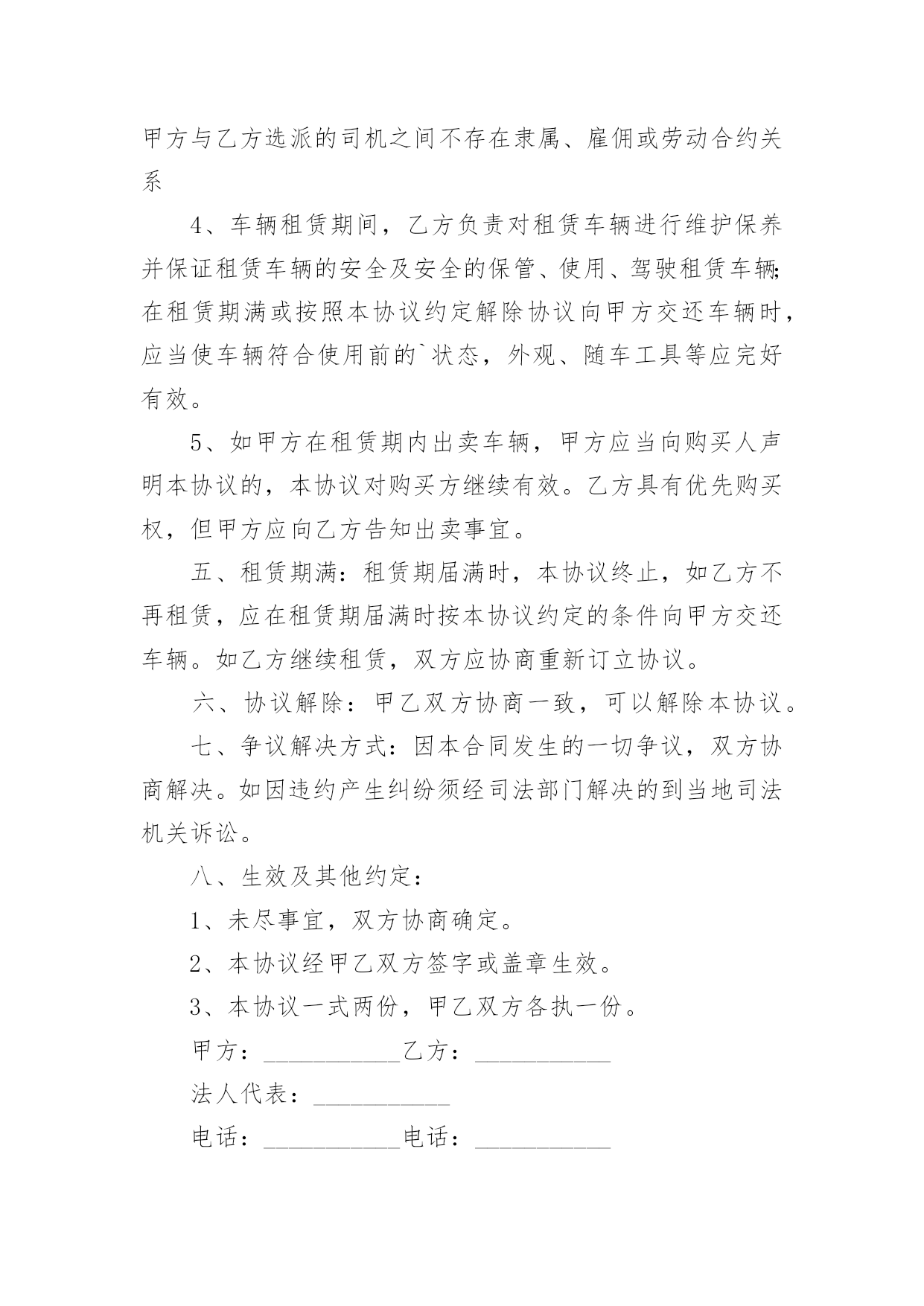 甲方与乙方选派的司机之间不存在隶属、雇佣或劳动合约关系

4、车辆租赁期间，乙方负责对租赁车辆进行维护保养并保证租赁车辆的安全及安全的保管、使用、驾驶租赁车辆;在租赁期满或按照本协议约定解除协议向甲方交还车辆时，应当使车辆符合使用前的`状态，外观、随车工具等应完好有效。

5、如甲方在租赁期内出卖车辆，甲方应当向购买人声明本协议的，本协议对购买方继续有效。乙方具有优先购买权，但甲方应向乙方告知出卖事宜。

五、租赁期满：租赁期届满时，本协议终止，如乙方不再租赁，应在租赁期届满时按本协议约定的条件向甲方交还车辆。如乙方继续租赁，双方应协商重新订立协议。

六、协议解除：甲乙双方协商一致，可以解除本协议。

七、争议解决方式：因本合同发生的一切争议，双方协商解决。如因违约产生纠纷须经司法部门解决的到当地司法机关诉讼。

八、生效及其他约定：

1、未尽事宜，双方协商确定。

2、本协议经甲乙双方签字或盖章生效。

3、本协议一式两份，甲乙双方各执一份。

甲方：___________乙方：___________

法人代表：___________

电话：___________电话：___________